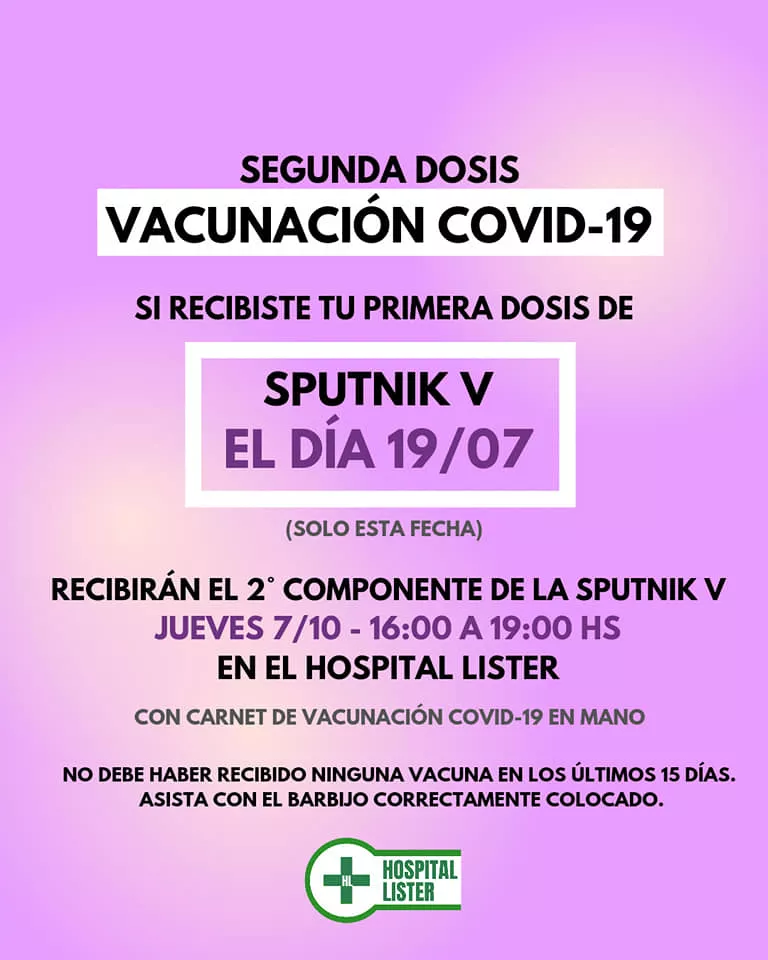 SEGUNDA DOSIS
VACUNACIÓN COVID-19

SI RECIBISTE TU PRIMERA DOSIS DE

SPUTNIK V
EL DÍA 19/07

(SOLO ESTA FECHA)

RECIBIRÁN EL 2° COMPONENTE DE LA SPUTNIK V
JUEVES 7/10 - 16:00 A 19:00 HS
EN EL HOSPITAL LISTER

CON CARNET DE VACUNACIÓN COVID-19 EN MANO

NO DEBE HABER RECIBIDO NINGUNA VACUNA EN LOS ÚLTIMOS 15 DÍAS.
ASISTA CON EL BARBIJO CORRECTAMENTE COLOCADO.

HL
HOSPITAL
LISTER